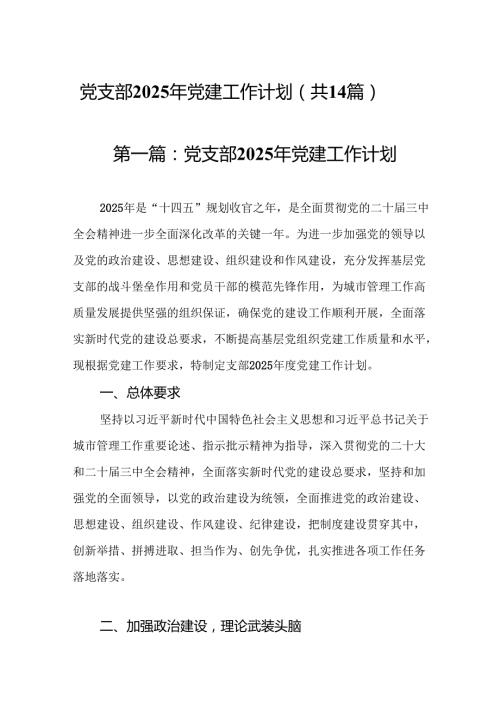 党支部2025年党建工作计划（共14篇）

第一篇：党支部2025年党建工作计划

2025年是“十四五”规划收官之年，是全面贯彻党的二十届三中全会精神进一步全面深化改革的关键一年。为进一步加强党的领导以及党的政治建设、思想建设、组织建设和作风建设，充分发挥基层党支部的战斗堡垒作用和党员干部的模范先锋作用，为城市管理工作高质量发展提供坚强的组织保证，确保党的建设工作顺利开展，全面落实新时代党的建设总要求，不断提高基层党组织党建工作质量和水平，现根据党建工作要求，特制定支部2025年度党建工作计划。

一、总体要求

坚持以习近平新时代中国特色社会主义思想和习近平总书记关于城市管理工作重要论述、指示批示精神为指导，深入贯彻党的二十大和二十届三中全会精神，全面落实新时代党的建设总要求，坚持和加强党的全面领导，以党的政治建设为统领，全面推进党的政治建设、思想建设、组织建设、作风建设、纪律建设，把制度建设贯穿其中，创新举措、拼搏进取、担当作为、创先争优，扎实推进各项工作任务落地落实。

二、加强政治建设，理论武装头脑